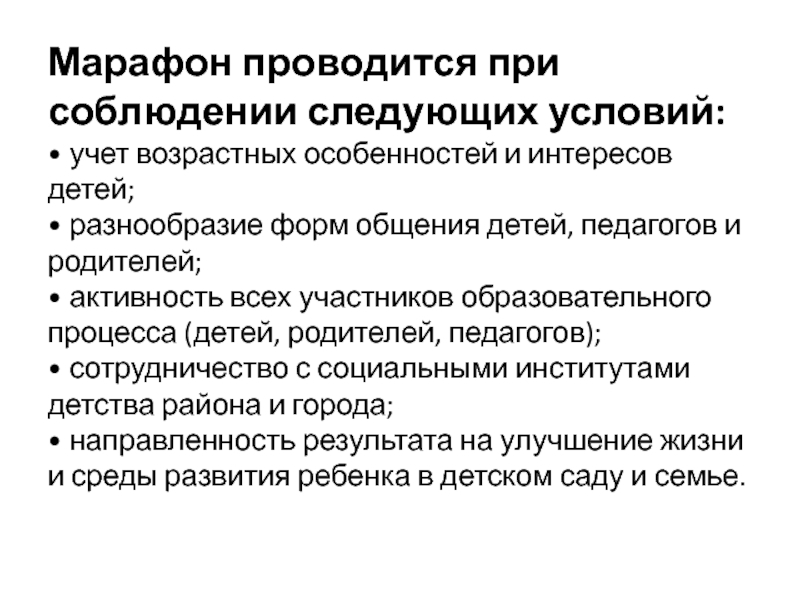 Марафон проводится при соблюдении следующих условий:

• учет возрастных особенностей и интересов детей;
• разнообразие форм общения детей, педагогов и родителей;
• активность всех участников образовательного процесса (детей, родителей, педагогов);
• сотрудничество с социальными институтами детства района и города;
• направленность результата на улучшение жизни и среды развития ребенка в детском саду и семье.